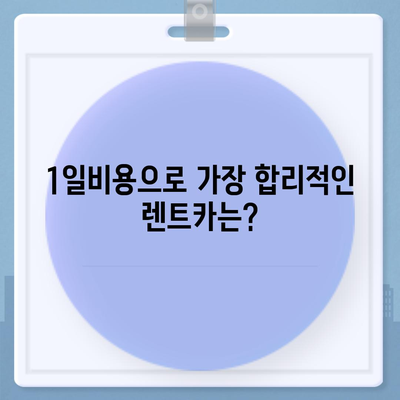 1일비용으로 가장 합리적인 렌트카는?